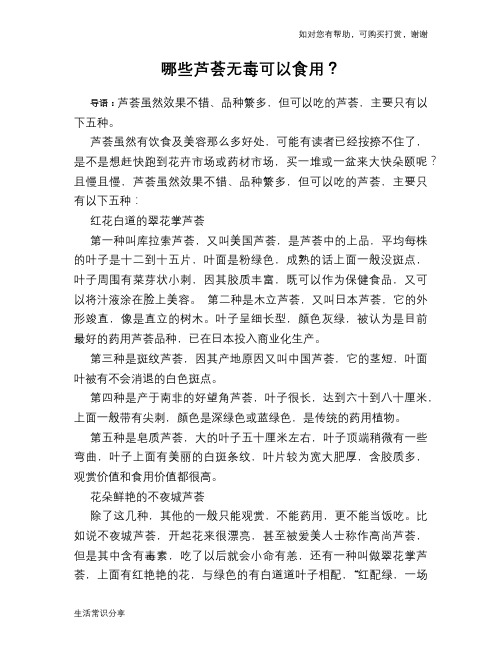 如对您有帮助，可购买打赏，谢谢

哪些芦荟无毒可以食用？

导语：芦荟虽然效果不错、品种繁多，但可以吃的芦荟，主要只有以下五种。

芦荟虽然有饮食及美容那么多好处，可能有读者已经按捺不住了，是不是想赶快跑到花卉市场或药材市场，买一堆或一盆来大快朵颐呢？且慢且慢，芦荟虽然效果不错、品种繁多，但可以吃的芦荟，主要只有以下五种：

红花白道的翠花掌芦荟

第一种叫库拉索芦荟，又叫美国芦荟，是芦荟中的上品，平均每株的叶子是十二到十五片，叶面是粉绿色，成熟的话上面一般没斑点，叶子周围有菜芽状小刺，因其胶质丰富，既可以作为保健食品，又可以将汁液涂在脸上美容。 第二种是木立芦荟，又叫日本芦荟，它的外形竣直，像是直立的树木。叶子呈细长型，颜色灰绿，被认为是目前最好的药用芦荟品种，已在日本投入商业化生产。

第三种是斑纹芦荟，因其产地原因又叫中国芦荟，它的茎短，叶面叶被有不会消退的白色斑点。

第四种是产于南非的好望角芦荟，叶子很长，达到六十到八十厘米，上面一般带有尖刺，颜色是深绿色或蓝绿色，是传统的药用植物。

第五种是皂质芦荟，大的叶子五十厘米左右，叶子顶端稍微有一些弯曲，叶子上面有美丽的白斑条纹，叶片较为宽大肥厚，含胶质多，观赏价值和食用价值都很高。

花朵鲜艳的不夜城芦荟

除了这几种，其他的一般只能观赏，不能药用，更不能当饭吃。比如说不夜城芦荟，开起花来很漂亮，甚至被爱美人士称作高尚芦荟，但是其中含有毒素，吃了以后就会小命有恙，还有一种叫做翠花掌芦荟，上面有红艳艳的花，与绿色的有白道道叶子相配，“红配绿，一场

生活常识分享